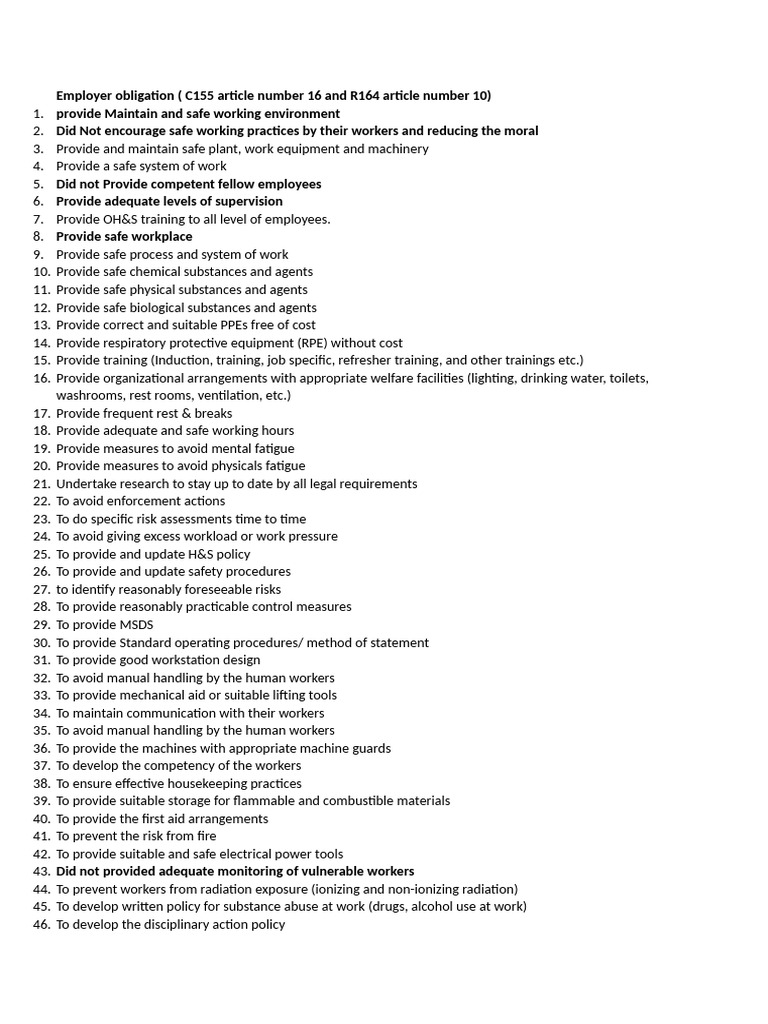 Employer obligation ( C155 article number 16 and R164 article number 10)
1. provide Maintain and safe working environment
2. Did Not encourage safe working practices by their workers and reducing the moral
3. Provide and maintain safe plant, work equipment and machinery
4. Provide a safe system of work
5. Did not Provide competent fellow employees
6. Provide adequate levels of supervision
7. Provide OH&S training to all level of employees.
8. Provide safe workplace
9. Provide safe process and system of work
10. Provide safe chemical substances and agents
11. Provide safe physical substances and agents
12. Provide safe biological substances and agents
13. Provide correct and suitable PPEs free of cost
14. Provide respiratory protective equipment (RPE) without cost
15. Provide training (Induction, training, job specific, refresher training, and other trainings etc.)
16. Provide organizational arrangements with appropriate welfare facilities (lighting, drinking water, toilets, washrooms, rest rooms, ventilation, etc.)
17. Provide frequent rest & breaks
18. Provide adequate and safe working hours
19. Provide measures to avoid mental fatigue
20. Provide measures to avoid physicals fatigue
21. Undertake research to stay up to date by all legal requirements
22. To avoid enforcement actions
23. To do specific risk assessments time to time
24. To avoid giving excess workload or work pressure
25. To provide and update H&S policy
26. To provide and update safety procedures
27. to identify reasonably foreseeable risks
28. To provide reasonably practicable control measures
29. To provide MSDS
30. To provide Standard operating procedures/ method of statement
31. To provide good workstation design
32. To avoid manual handling by the human workers
33. To provide mechanical aid or suitable lifting tools
34. To maintain communication with their workers
35. To avoid manual handling by the human workers
36. To provide the machines with appropriate machine guards
37. To develop the competency of the workers
38. To ensure effective housekeeping practices
39. To provide suitable storage for flammable and combustible materials
40. To provide the first aid arrangements
41. To prevent the risk from fire
42. To provide suitable and safe electrical power tools
43. Did not provided adequate monitoring of vulnerable workers
44. To prevent workers from radiation exposure (ionizing and non-ionizing radiation)
45. To develop written policy for substance abuse at work (drugs, alcohol use at work)
46. To develop the disciplinary action policy